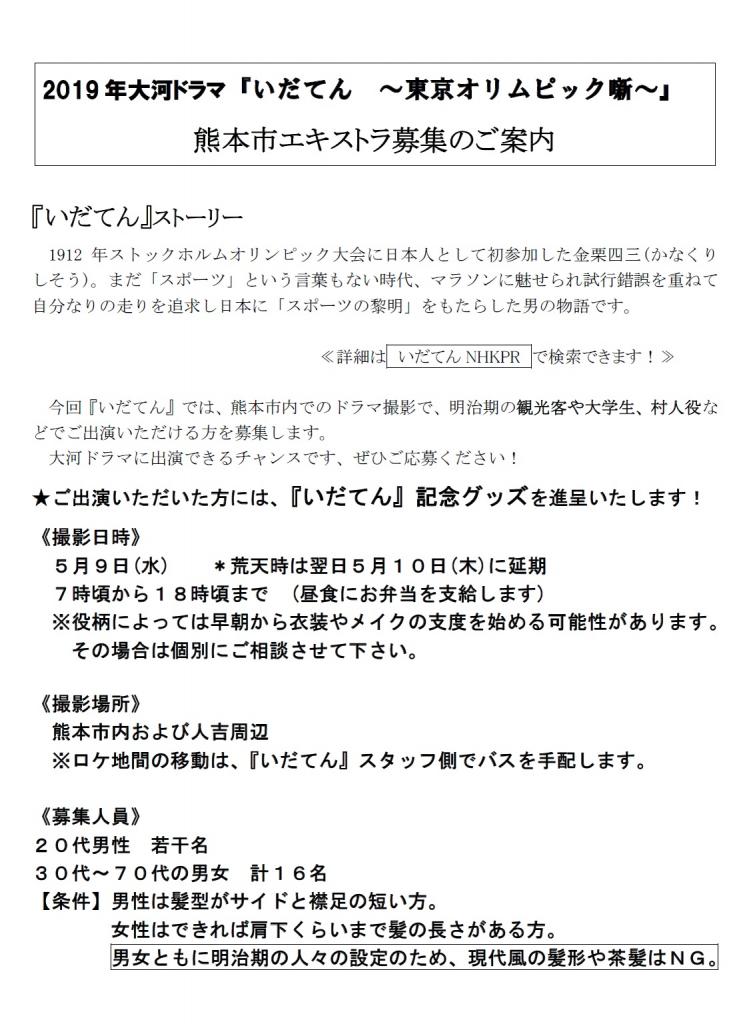 2019 年大河ドラマ『いだてん　～東京オリムピック噺～』

熊本市エキストラ募集のご案内

『いだてん』ストーリー

1912 年ストックホルムオリンピック大会に日本人として初参加した金栗四三(かなくりしそう)。まだ「スポーツ」という言葉もない時代、マラソンに魅せられ試行錯誤を重ねて自分なりの走りを追求し日本に「スポーツの黎明」をもたらした男の物語です。

≪詳細は いだてん NHKPR で検索できます！≫

今回『いだてん』では、熊本市内でのドラマ撮影で、明治期の観光客や大学生、村人役などでご出演いただける方を募集します。

大河ドラマに出演できるチャンスです、ぜひご応募ください！

★ご出演いただいた方には、『いだてん』記念グッズを進呈いたします！

《撮影日時》

５月９日(水)　＊荒天時は翌日５月１０日(木)に延期

７時頃から１８時頃まで　(昼食にお弁当を支給します)

※役柄によっては早朝から衣装やメイクの支度を始める可能性があります。その場合は個別にご相談させて下さい。

《撮影場所》

熊本市内および人吉周辺

※ロケ地間の移動は、『いだてん』スタッフ側でバスを手配します。

《募集人員》

２０代男性　若干名

３０代～７０代の男女　計１６名

【条件】男性は髪型がサイドと襟足の短い方。

女性はできれば肩下くらいまで髪の長さがある方。

男女ともに明治期の人々の設定のため、現代風の髪形や茶髪はＮＧ。